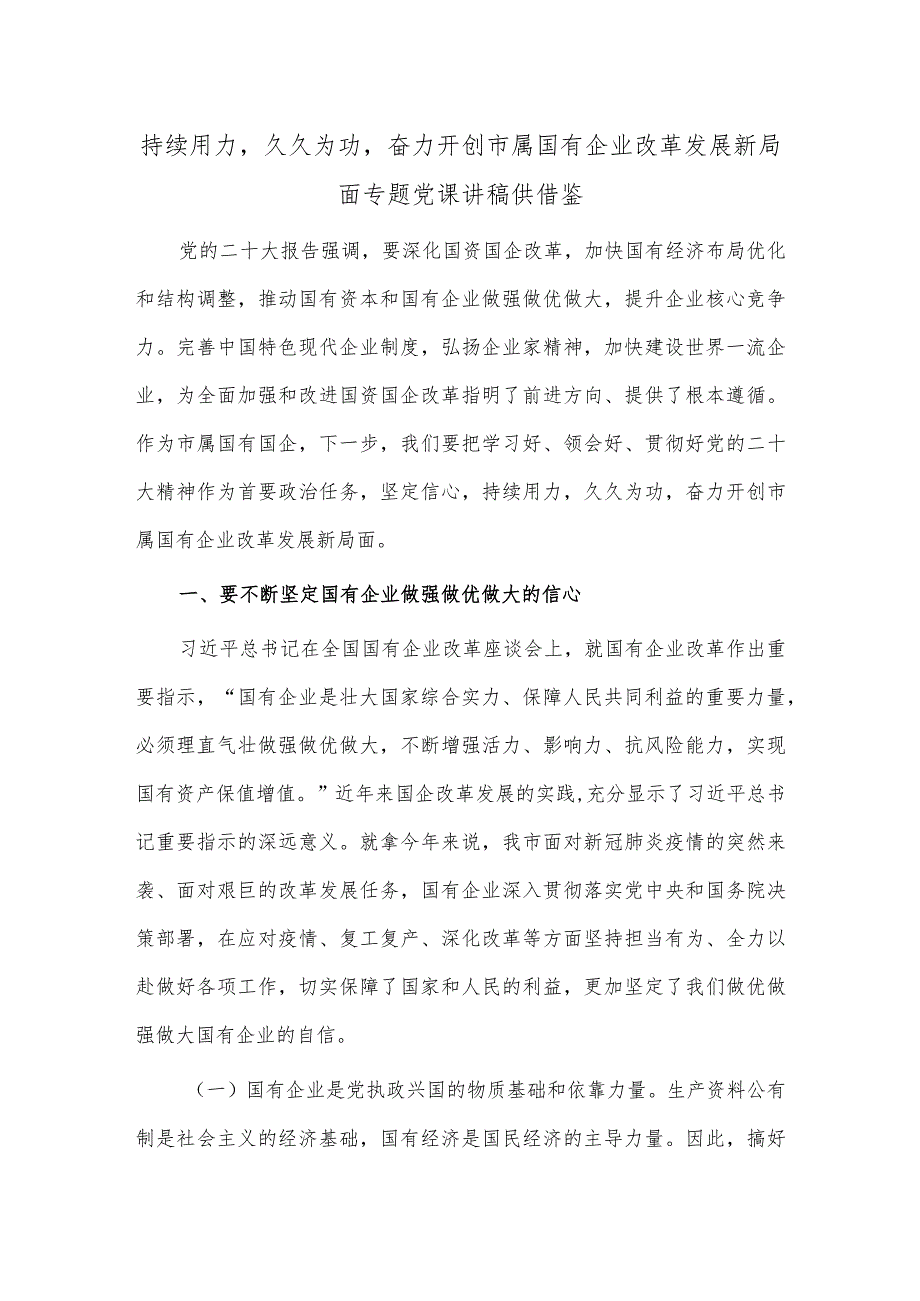 持续用力，久久为功，奋力开创市属国有企业改革发展新局面专题党课讲稿供借鉴

党的二十大报告强调，要深化国资国企改革，加快国有经济布局优化和结构调整，推动国有资本和国有企业做强做优做大，提升企业核心竞争力。完善中国特色现代企业制度，弘扬企业家精神，加快建设世界一流企业，为全面加强和改进国资国企改革指明了前进方向、提供了根本遵循。作为市属国有国企，下一步，我们要把学习好、领会好、贯彻好党的二十大精神作为首要政治任务，坚定信心，持续用力，久久为功，奋力开创市属国有企业改革发展新局面。

一、要不断坚定国有企业做强做优做大的信心

习近平总书记在全国国有企业改革座谈会上，就国有企业改革作出重要指示，“国有企业是壮大国家综合实力、保障人民共同利益的重要力量，必须理直气壮做强做优做大，不断增强活力、影响力、抗风险能力，实现国有资产保值增值。”近年来国企改革发展的实践,充分显示了习近平总书记重要指示的深远意义。就拿今年来说，我市面对新冠肺炎疫情的突然来袭、面对艰巨的改革发展任务，国有企业深入贯彻落实党中央和国务院决策部署，在应对疫情、复工复产、深化改革等方面坚持担当有为、全力以赴做好各项工作，切实保障了国家和人民的利益，更加坚定了我们做优做强做大国有企业的自信。

（一）国有企业是党执政兴国的物质基础和依靠力量。生产资料公有制是社会主义的经济基础，国有经济是国民经济的主导力量。因此，搞好